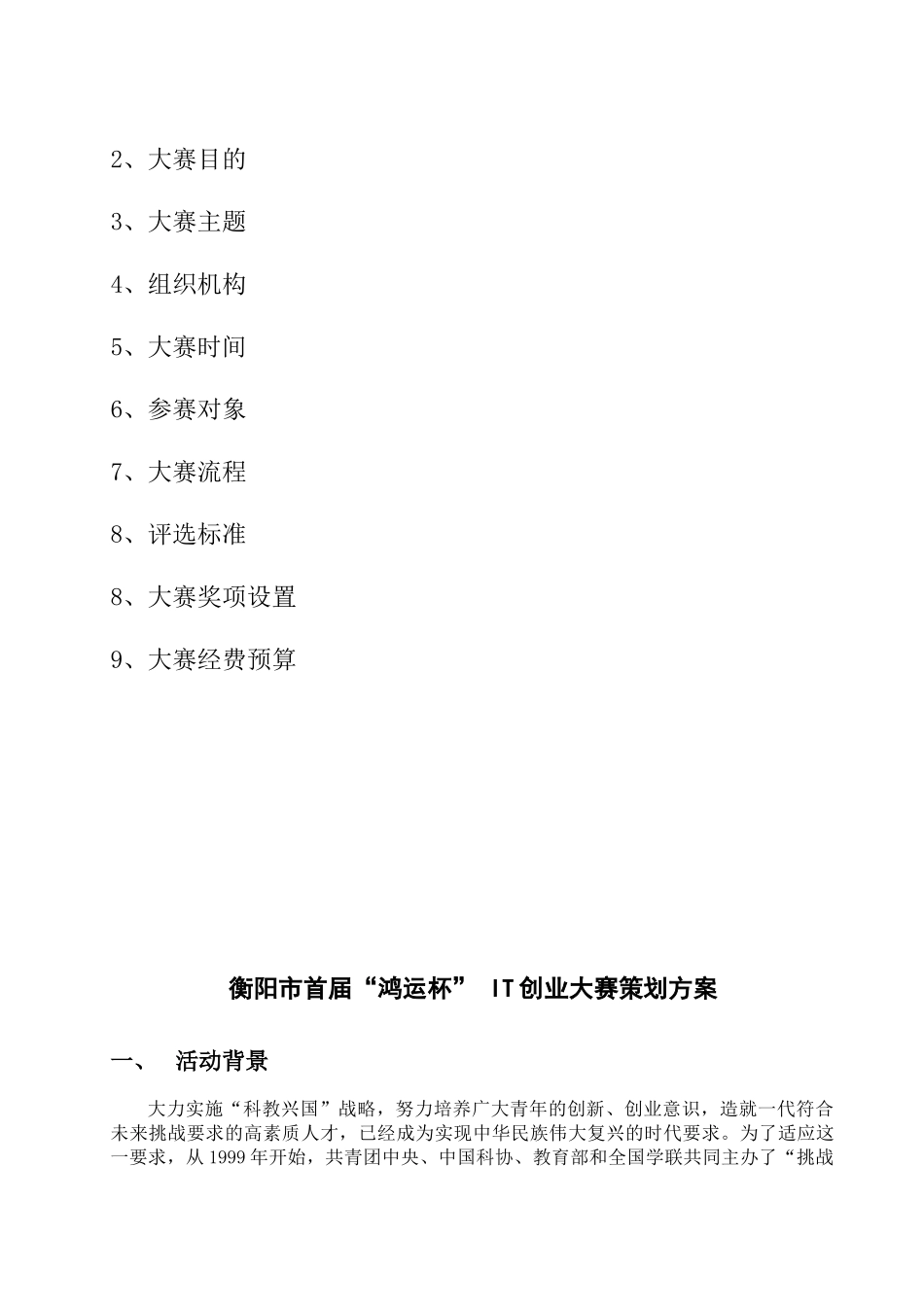 2、大赛目的

3、大赛主题

4、组织机构

5、大赛时间

6、参赛对象

7、大赛流程

8、评选标准

8、大赛奖项设置

9、大赛经费预算

衡阳市首届“鸿运杯” IT创业大赛策划方案

一、 活动背景

大力实施“科教兴国”战略，努力培养广大青年的创新、创业意识，造就一代符合未来挑战要求的高素质人才，已经成为实现中华民族伟大复兴的时代要求。为了适应这一要求，从1999年开始，共青团中央、中国科协、教育部和全国学联共同主办了“挑战